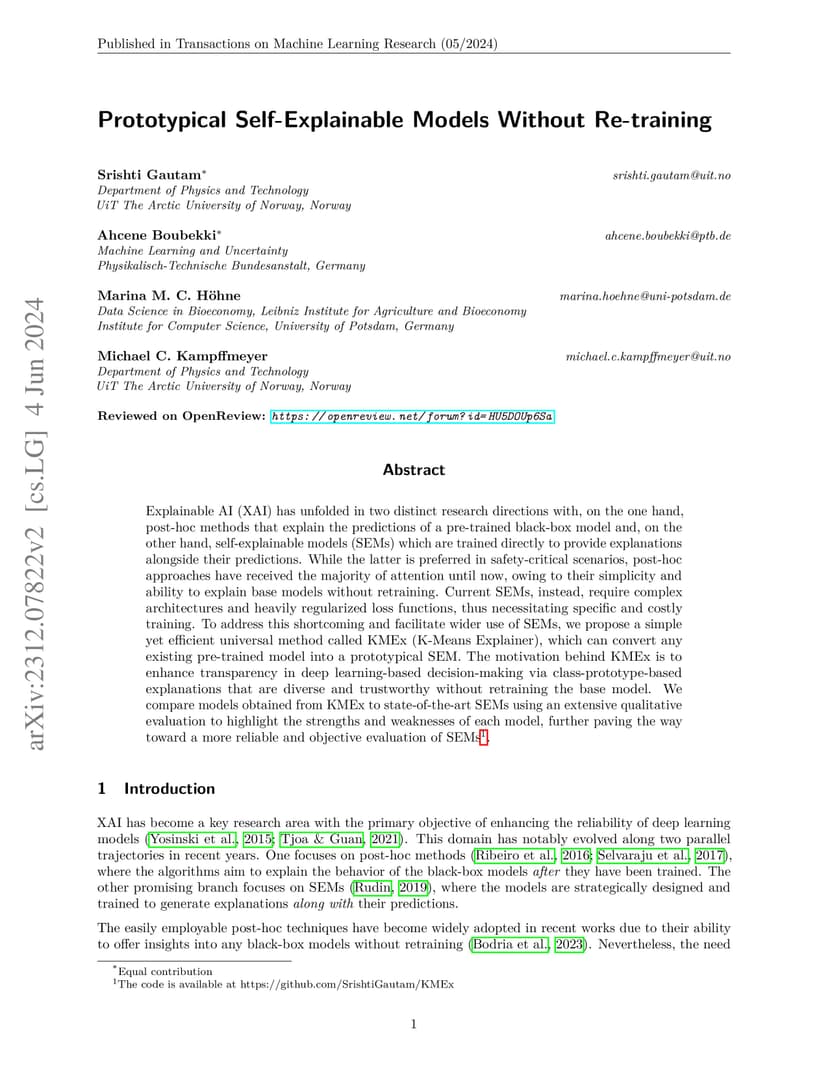 Published in Transactions on Machine Learning Research (05/2024)

arXiv:2312.07822v2 [cs.LG] 4 Jun 2024

Prototypical Self-Explainable Models Without Re-training

Srishti Gautam* srishti.gautam@uit.no
Department of Physics and Technology
UiT The Arctic University of Norway, Norway

Ahcene Boubekki* ahcene.boubekki@ptb.de
Machine Learning and Uncertainty
Physikalisch-Technische Bundesanstalt, Germany

Marina M. C. Höhne marina.hoehne@uni-potsdam.de
Data Science in Bioeconomy, Leibniz Institute for Agriculture and Bioeconomy
Institute for Computer Science, University of Potsdam, Germany

Michael C. Kampffmeyer michael.c.kampffmeyer@uit.no
Department of Physics and Technology
UiT The Arctic University of Norway, Norway

Reviewed on OpenReview: https://openreview.net/forum?id=HU5DOUp6Sa

Abstract

Explainable AI (XAI) has unfolded in two distinct research directions with, on the one hand, post-hoc methods that explain the predictions of a pre-trained black-box model and, on the other hand, self-explainable models (SEMs) which are trained directly to provide explanations alongside their predictions. While the latter is preferred in safety-critical scenarios, post-hoc approaches have received the majority of attention until now, owing to their simplicity and ability to explain base models without retraining. Current SEMs, instead, require complex architectures and heavily regularized loss functions, thus necessitating specific and costly training. To address this shortcoming and facilitate wider use of SEMs, we propose a simple yet efficient universal method called KMEx (K-Means Explainer), which can convert any existing pre-trained model into a prototypical SEM. The motivation behind KMEx is to enhance transparency in deep learning-based decision-making via class-prototype-based explanations that are diverse and trustworthy without retraining the base model. We compare models obtained from KMEx to state-of-the-art SEMs using an extensive qualitative evaluation to highlight the strengths and weaknesses of each model, further paving the way toward a more reliable and objective evaluation of SEMs$^1$.

1 Introduction

XAI has become a key research area with the primary objective of enhancing the reliability of deep learning models (Yosinski et al., 2015; Tjoa & Guan, 2021). This domain has notably evolved along two parallel trajectories in recent years. One focuses on post-hoc methods (Ribeiro et al., 2016; Selvaraju et al., 2017), where the algorithms aim to explain the behavior of the black-box models after they have been trained. The other promising branch focuses on SEMs (Rudin, 2019), where the models are strategically designed and trained to generate explanations along with their predictions.

The easily employable post-hoc techniques have become widely adopted in recent works due to their ability to offer insights into any black-box models without retraining (Bodria et al., 2023). Nevertheless, the need

*Equal contribution
$^1$The code is available at https://github.com/SrishtiGautam/KMEx

1